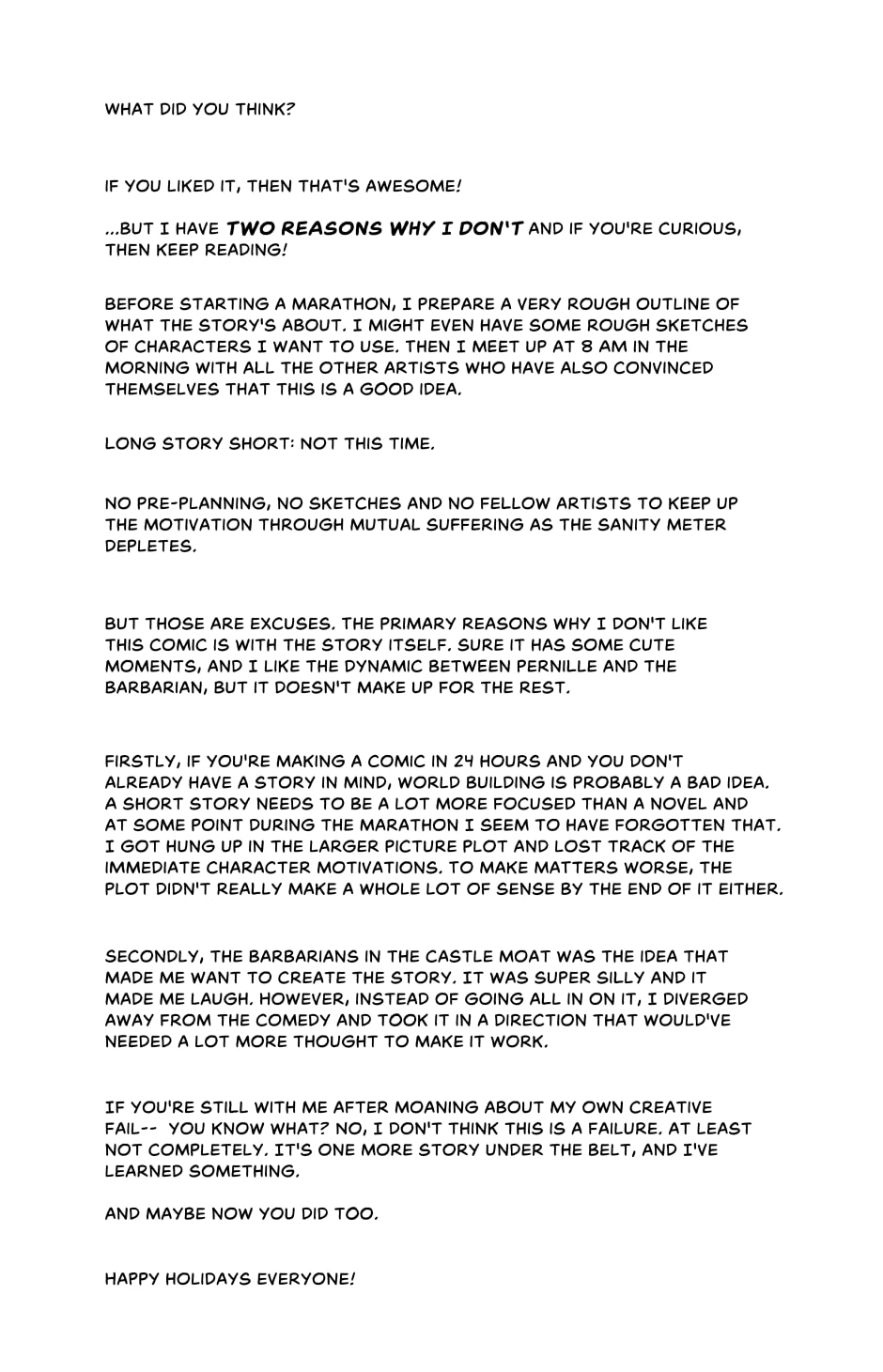 WHAT DID YOU THINK?

IF YOU LIKED IT, THEN THAT'S AWESOME!

...BUT I HAVE TWO REASONS WHY I DON'T AND IF YOU'RE CURIOUS, THEN KEEP READING!

BEFORE STARTING A MARATHON, I PREPARE A VERY ROUGH OUTLINE OF WHAT THE STORY'S ABOUT. I MIGHT EVEN HAVE SOME ROUGH SKETCHES OF CHARACTERS I WANT TO USE. THEN I MEET UP AT 8 AM IN THE MORNING WITH ALL THE OTHER ARTISTS WHO HAVE ALSO CONVINCED THEMSELVES THAT THIS IS A GOOD IDEA.

LONG STORY SHORT: NOT THIS TIME.

NO PRE-PLANNING, NO SKETCHES AND NO FELLOW ARTISTS TO KEEP UP THE MOTIVATION THROUGH MUTUAL SUFFERING AS THE SANITY METER DEPLETES.

BUT THOSE ARE EXCUSES. THE PRIMARY REASONS WHY I DON'T LIKE THIS COMIC IS WITH THE STORY ITSELF. SURE IT HAS SOME CUTE MOMENTS, AND I LIKE THE DYNAMIC BETWEEN PERNILLE AND THE BARBARIAN, BUT IT DOESN'T MAKE UP FOR THE REST.

FIRSTLY, IF YOU'RE MAKING A COMIC IN 24 HOURS AND YOU DON'T ALREADY HAVE A STORY IN MIND, WORLD BUILDING IS PROBABLY A BAD IDEA. A SHORT STORY NEEDS TO BE A LOT MORE FOCUSED THAN A NOVEL AND AT SOME POINT DURING THE MARATHON I SEEM TO HAVE FORGOTTEN THAT. I GOT HUNG UP IN THE LARGER PICTURE PLOT AND LOST TRACK OF THE IMMEDIATE CHARACTER MOTIVATIONS. TO MAKE MATTERS WORSE, THE PLOT DIDN'T REALLY MAKE A WHOLE LOT OF SENSE BY THE END OF IT EITHER.

SECONDLY, THE BARBARIANS IN THE CASTLE MOAT WAS THE IDEA THAT MADE ME WANT TO CREATE THE STORY. IT WAS SUPER SILLY AND IT MADE ME LAUGH. HOWEVER, INSTEAD OF GOING ALL IN ON IT, I DIVERGED AWAY FROM THE COMEDY AND TOOK IT IN A DIRECTION THAT WOULD'VE NEEDED A LOT MORE THOUGHT TO MAKE IT WORK.

IF YOU'RE STILL WITH ME AFTER MOANING ABOUT MY OWN CREATIVE FAIL-- YOU KNOW WHAT? NO, I DON'T THINK THIS IS A FAILURE. AT LEAST NOT COMPLETELY. IT'S ONE MORE STORY UNDER THE BELT, AND I'VE LEARNED SOMETHING.

AND MAYBE NOW YOU DID TOO.

HAPPY HOLIDAYS EVERYONE!